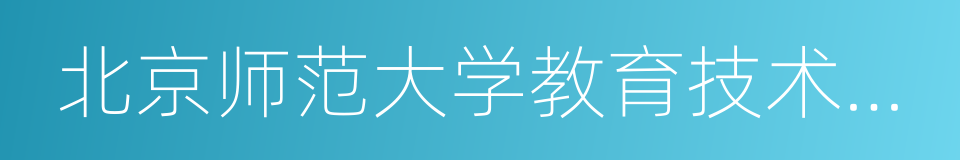 北京师范大学教育技术...